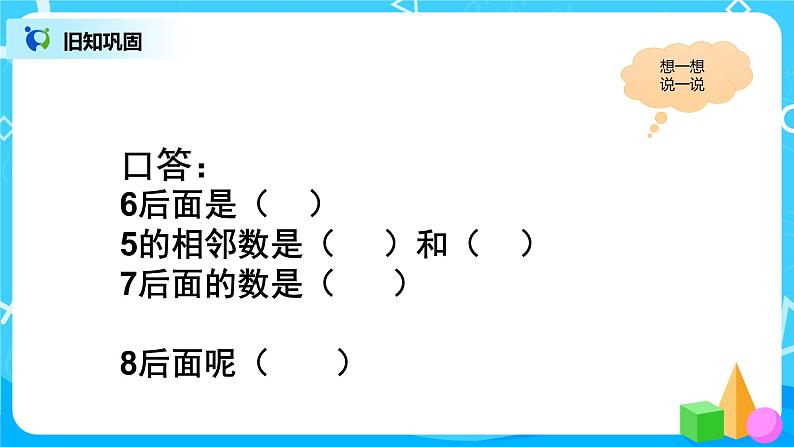 旧知巩固

想一想
说一说

口答：
6后面是（ ）
5的相邻数是（ ）和（ ）
7后面的数是（ ）

8后面呢（ ）